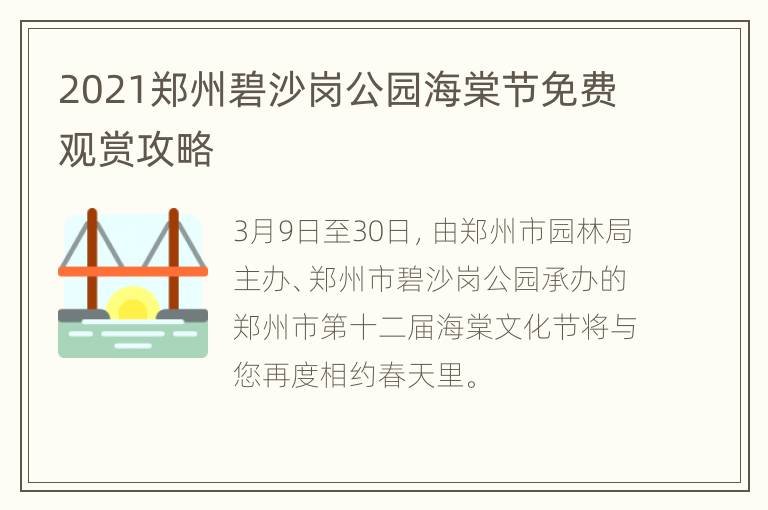 2021郑州碧沙岗公园海棠节免费观赏攻略

3月9日至30日，由郑州市园林局主办、郑州市碧沙岗公园承办的郑州市第十二届海棠文化节将与您再度相约春天里。